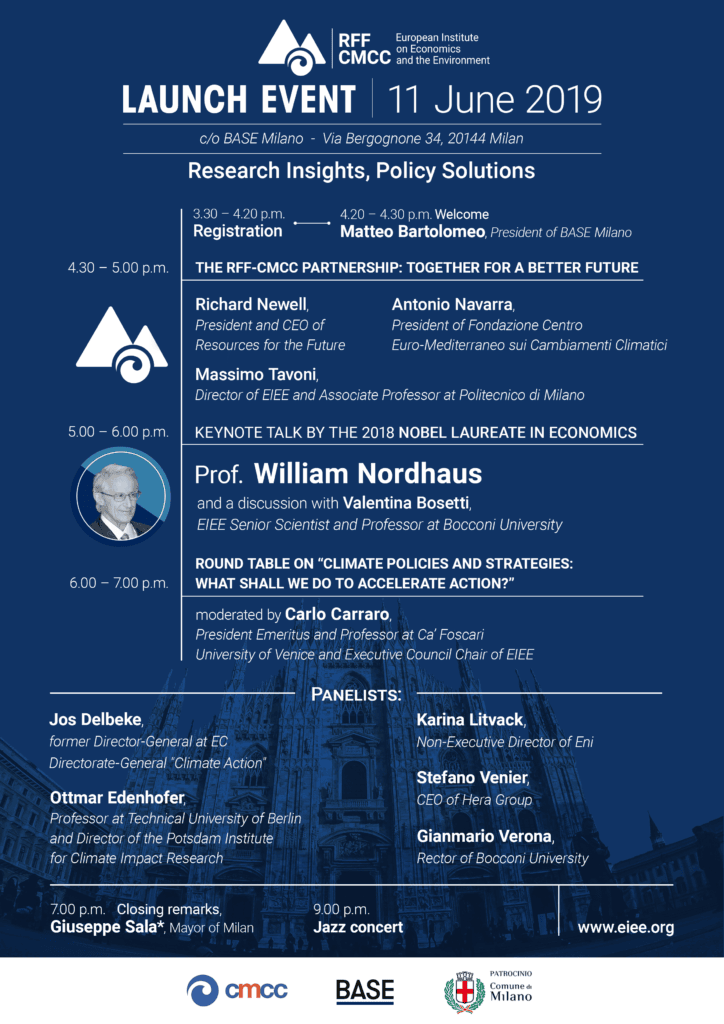 RFF CMCC European Institute on Economics and the Environment

LAUNCH EVENT | 11 June 2019

c/o BASE Milano - Via Bergognone 34, 20144 Milan

Research Insights, Policy Solutions

3.30 – 4.20 p.m.
Registration

4.20 – 4.30 p.m. Welcome
Matteo Bartolomeo, President of BASE Milano

4.30 – 5.00 p.m.

THE RFF-CMCC PARTNERSHIP: TOGETHER FOR A BETTER FUTURE

Richard Newell,
President and CEO of Resources for the Future

Antonio Navarra,
President of Fondazione Centro Euro-Mediterraneo sui Cambiamenti Climatici

Massimo Tavoni,
Director of EIEE and Associate Professor at Politecnico di Milano

5.00 – 6.00 p.m.

KEYNOTE TALK BY THE 2018 NOBEL LAUREATE IN ECONOMICS

Prof. William Nordhaus

and a discussion with Valentina Bosetti,
EIEE Senior Scientist and Professor at Bocconi University

6.00 – 7.00 p.m.

ROUND TABLE ON "CLIMATE POLICIES AND STRATEGIES: WHAT SHALL WE DO TO ACCELERATE ACTION?"

moderated by Carlo Carraro,
President Emeritus and Professor at Ca' Foscari University of Venice and Executive Council Chair of EIEE

PANELISTS:

Jos Delbeke,
former Director-General at EC Directorate-General "Climate Action"

Ottmar Edenhofer,
Professor at Technical University of Berlin and Director of the Potsdam Institute for Climate Impact Research

Karina Litvack,
Non-Executive Director of Eni

Stefano Venier,
CEO of Hera Group

Gianmario Verona,
Rector of Bocconi University

7.00 p.m. Closing remarks,
Giuseppe Sala*, Mayor of Milan

9.00 p.m.
Jazz concert

www.eiee.org

cmcc

BASE

PATROCINIO
Comune di Milano